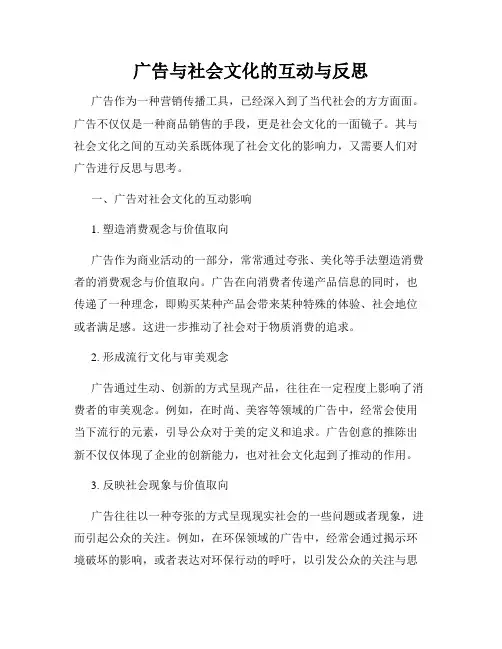 广告与社会文化的互动与反思

广告作为一种营销传播工具，已经深入到了当代社会的方方面面。广告不仅仅是一种商品销售的手段，更是社会文化的一面镜子。其与社会文化之间的互动关系既体现了社会文化的影响力，又需要人们对广告进行反思与思考。

一、广告对社会文化的互动影响

1. 塑造消费观念与价值取向

广告作为商业活动的一部分，常常通过夸张、美化等手法塑造消费者的消费观念与价值取向。广告在向消费者传递产品信息的同时，也传递了一种理念，即购买某种产品会带来某种特殊的体验、社会地位或者满足感。这进一步推动了社会对于物质消费的追求。

2. 形成流行文化与审美观念

广告通过生动、创新的方式呈现产品，往往在一定程度上影响了消费者的审美观念。例如，在时尚、美容等领域的广告中，经常会使用当下流行的元素，引导公众对于美的定义和追求。广告创意的推陈出新不仅仅体现了企业的创新能力，也对社会文化起到了推动的作用。

3. 反映社会现象与价值取向

广告往往以一种夸张的方式呈现现实社会的一些问题或者现象，进而引起公众的关注。例如，在环保领域的广告中，经常会通过揭示环境破坏的影响，或者表达对环保行动的呼吁，以引发公众的关注与思